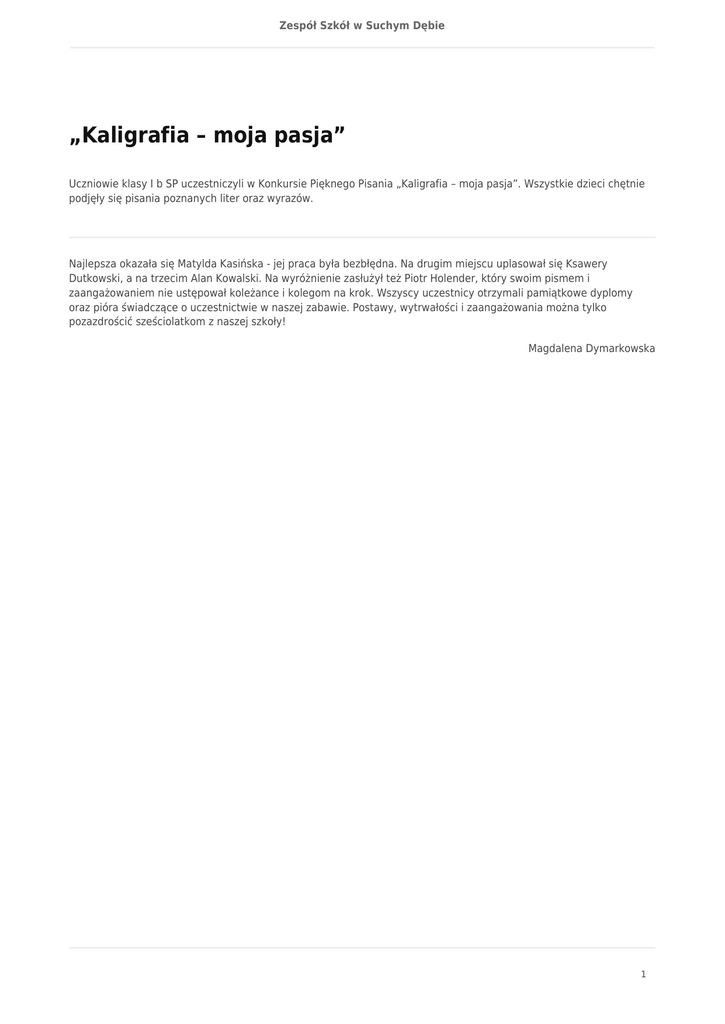 Zespół Szkół w Suchym Dębie

„Kaligrafia – moja pasja”

Uczniowie klasy I b SP uczestniczyli w Konkursie Pięknego Pisania „Kaligrafia – moja pasja”. Wszystkie dzieci chętnie podjęły się pisania poznanych liter oraz wyrazów.

Najlepsza okazała się Matylda Kasińska - jej praca była bezbłędna. Na drugim miejscu uplasował się Ksawery Dutkowski, a na trzecim Alan Kowalski. Na wyróżnienie zasłużył też Piotr Holender, który swoim pismem i zaangażowaniem nie ustępował koleżance i kolegom na krok. Wszyscy uczestnicy otrzymali pamiątkowe dyplomy oraz pióra świadczące o uczestnictwie w naszej zabawie. Postawy, wytrwałości i zaangażowania można tylko pozazdrościć sześciolatkom z naszej szkoły!

Magdalena Dymarkowska

1